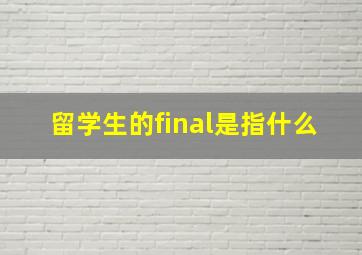 留学生的final是指什么